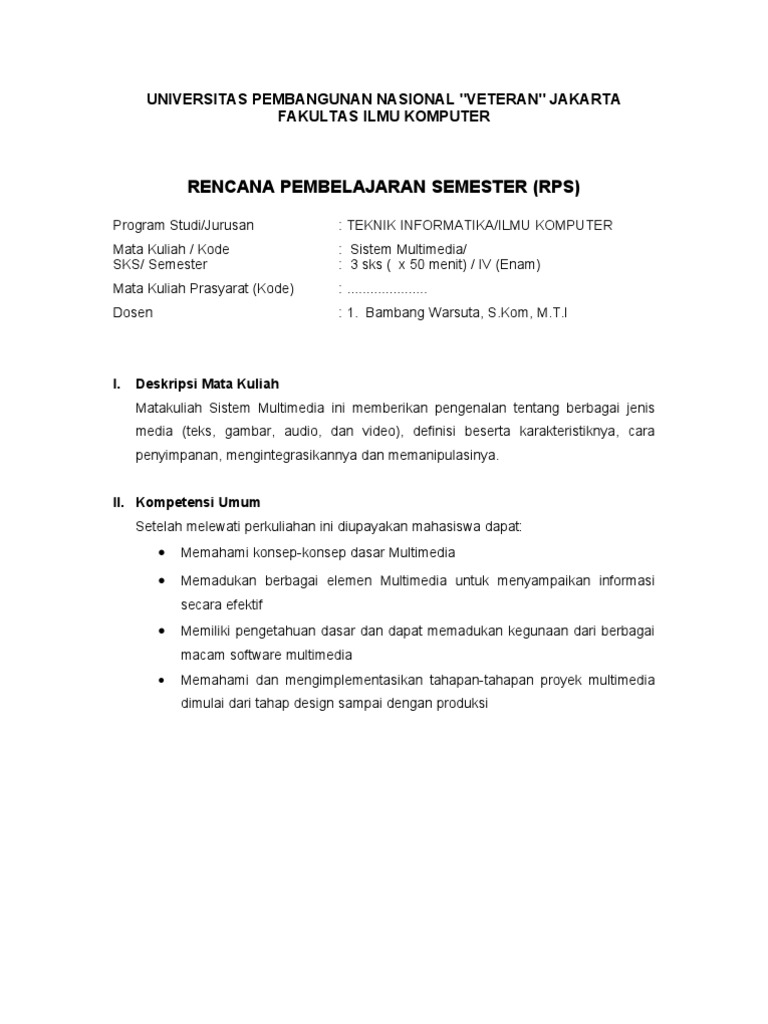 UNIVERSITAS PEMBANGUNAN NASIONAL "VETERAN" JAKARTA
FAKULTAS ILMU KOMPUTER

RENCANA PEMBELAJARAN SEMESTER (RPS)

Program Studi/Jurusan : TEKNIK INFORMATIKA/ILMU KOMPUTER

Mata Kuliah / Kode : Sistem Multimedia/
SKS/ Semester : 3 sks ( x 50 menit) / IV (Enam)

Mata Kuliah Prasyarat (Kode) : ....................

Dosen : 1. Bambang Warsuta, S.Kom, M.T.I

I. Deskripsi Mata Kuliah

Matakuliah Sistem Multimedia ini memberikan pengenalan tentang berbagai jenis media (teks, gambar, audio, dan video), definisi beserta karakteristiknya, cara penyimpanan, mengintegrasikannya dan memanipulasinya.

II. Kompetensi Umum

Setelah melewati perkuliahan ini diupayakan mahasiswa dapat:

• Memahami konsep-konsep dasar Multimedia
• Memadukan berbagai elemen Multimedia untuk menyampaikan informasi secara efektif
• Memiliki pengetahuan dasar dan dapat memadukan kegunaan dari berbagai macam software multimedia
• Memahami dan mengimplementasikan tahapan-tahapan proyek multimedia dimulai dari tahap design sampai dengan produksi